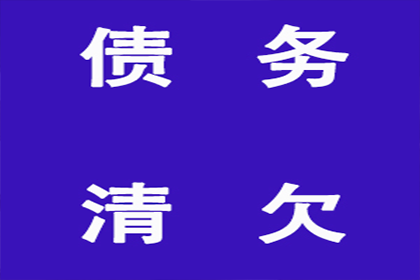 债 务

清 欠